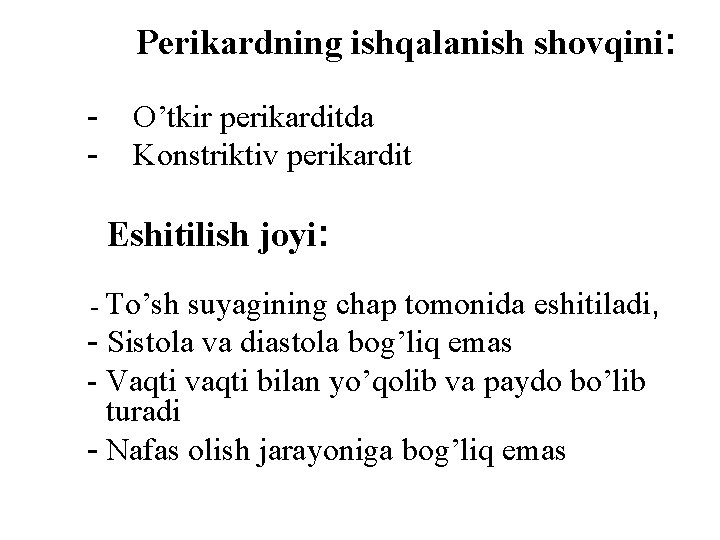 Perikardning ishqalanish shovqini:

- O'tkir perikarditda
- Konstriktiv perikardit

Eshitilish joyi:

- To'sh suyagining chap tomonida eshitiladi,
- Sistola va diastola bog'liq emas
- Vaqti vaqti bilan yo'qolib va paydo bo'lib turadi
- Nafas olish jarayoniga bog'liq emas